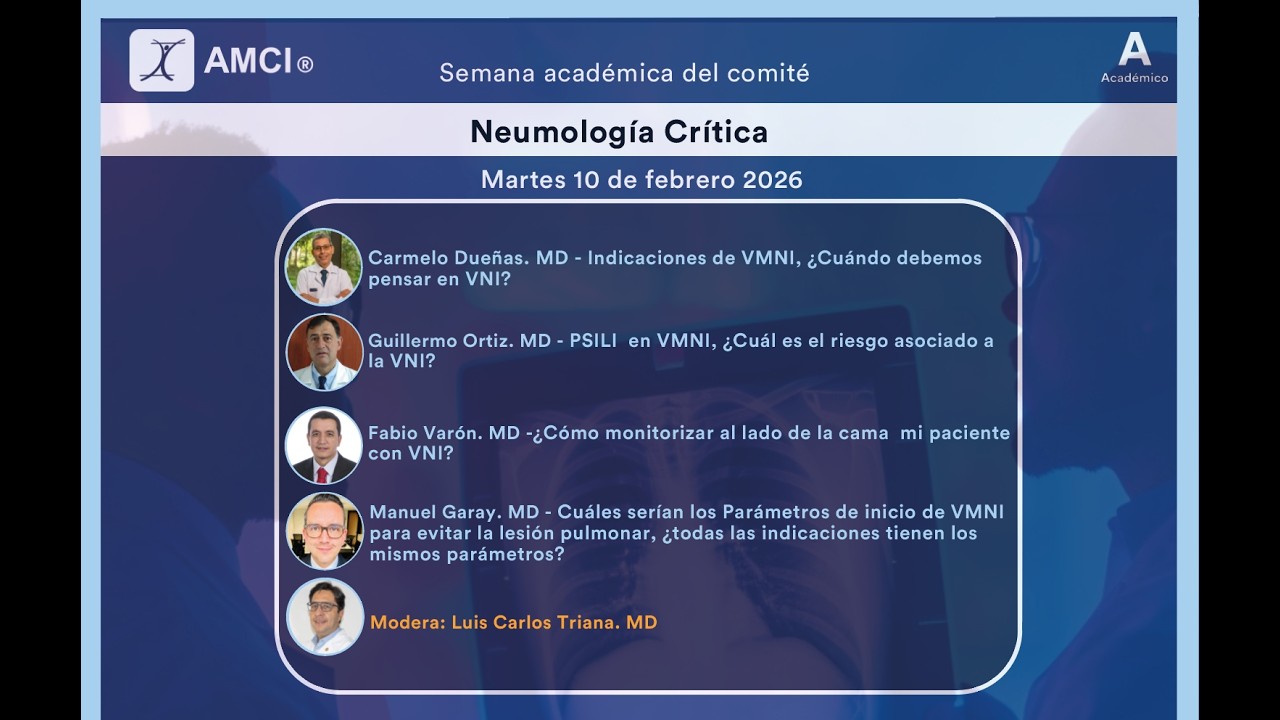 AMCI®

Semana académica del comité

A
Académico

Neumología Crítica

Martes 10 de febrero 2026

Carmelo Dueñas. MD - Indicaciones de VMNI, ¿Cuándo debemos pensar en VNI?

Guillermo Ortiz. MD - PSILI en VMNI, ¿Cuál es el riesgo asociado a la VNI?

Fabio Varón. MD -¿Cómo monitorizar al lado de la cama mi paciente con VNI?

Manuel Garay. MD - Cuáles serían los Parámetros de inicio de VMNI para evitar la lesión pulmonar, ¿todas las indicaciones tienen los mismos parámetros?

Modera: Luis Carlos Triana. MD